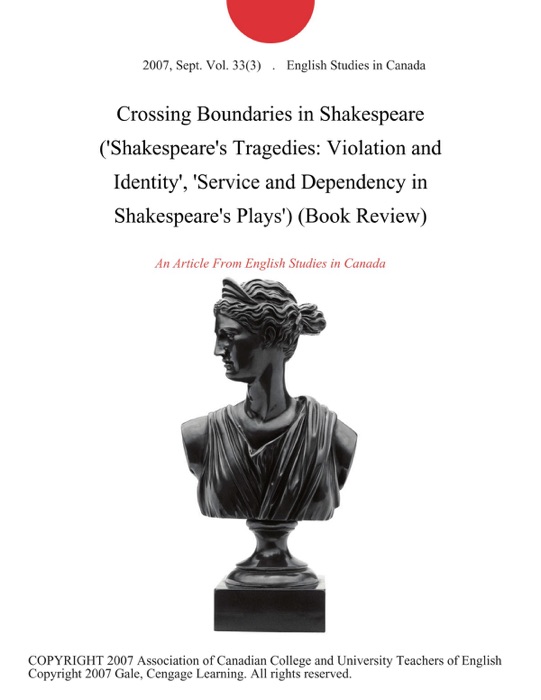 2007, Sept. Vol. 33(3) . English Studies in Canada

Crossing Boundaries in Shakespeare ('Shakespeare's Tragedies: Violation and Identity', 'Service and Dependency in Shakespeare's Plays') (Book Review)

An Article From English Studies in Canada

COPYRIGHT 2007 Association of Canadian College and University Teachers of English
Copyright 2007 Gale, Cengage Learning. All rights reserved.